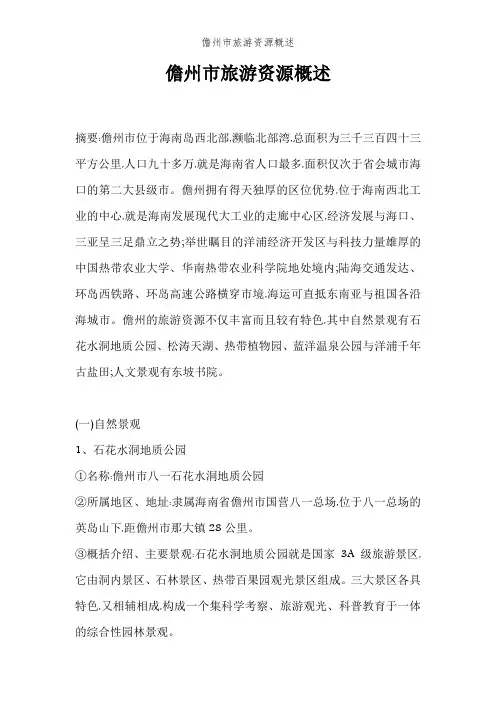 儋州市旅游资源概述

儋州市旅游资源概述

摘要:儋州市位于海南岛西北部,濒临北部湾,总面积为三千三百四十三平方公里,人口九十多万,就是海南省人口最多,面积仅次于省会城市海口的第二大县级市。儋州拥有得天独厚的区位优势,位于海南西北工业的中心,就是海南发展现代大工业的走廊中心区,经济发展与海口、三亚呈三足鼎立之势;举世瞩目的洋浦经济开发区与科技力量雄厚的中国热带农业大学、华南热带农业科学院地处境内;陆海交通发达、环岛西铁路、环岛高速公路横穿市境,海运可直抵东南亚与祖国各沿海城市。儋州的旅游资源不仅丰富而且较有特色,其中自然景观有石花水洞地质公园、松涛天湖、热带植物园、蓝洋温泉公园与洋浦千年古盐田;人文景观有东坡书院。

(一)自然景观

1、石花水洞地质公园

①名称:儋州市八一石花水洞地质公园

②所属地区、地址:隶属海南省儋州市国营八一总场,位于八一总场的英岛山下,距儋州市那大镇28公里。

③概括介绍、主要景观:石花水洞地质公园就是国家 3A 级旅游景区,它由洞内景区、石林景区、热带百果园观光景区组成。三大景区各具特色,又相辅相成,构成一个集科学考察、旅游观光、科普教育于一体的综合性园林景观。